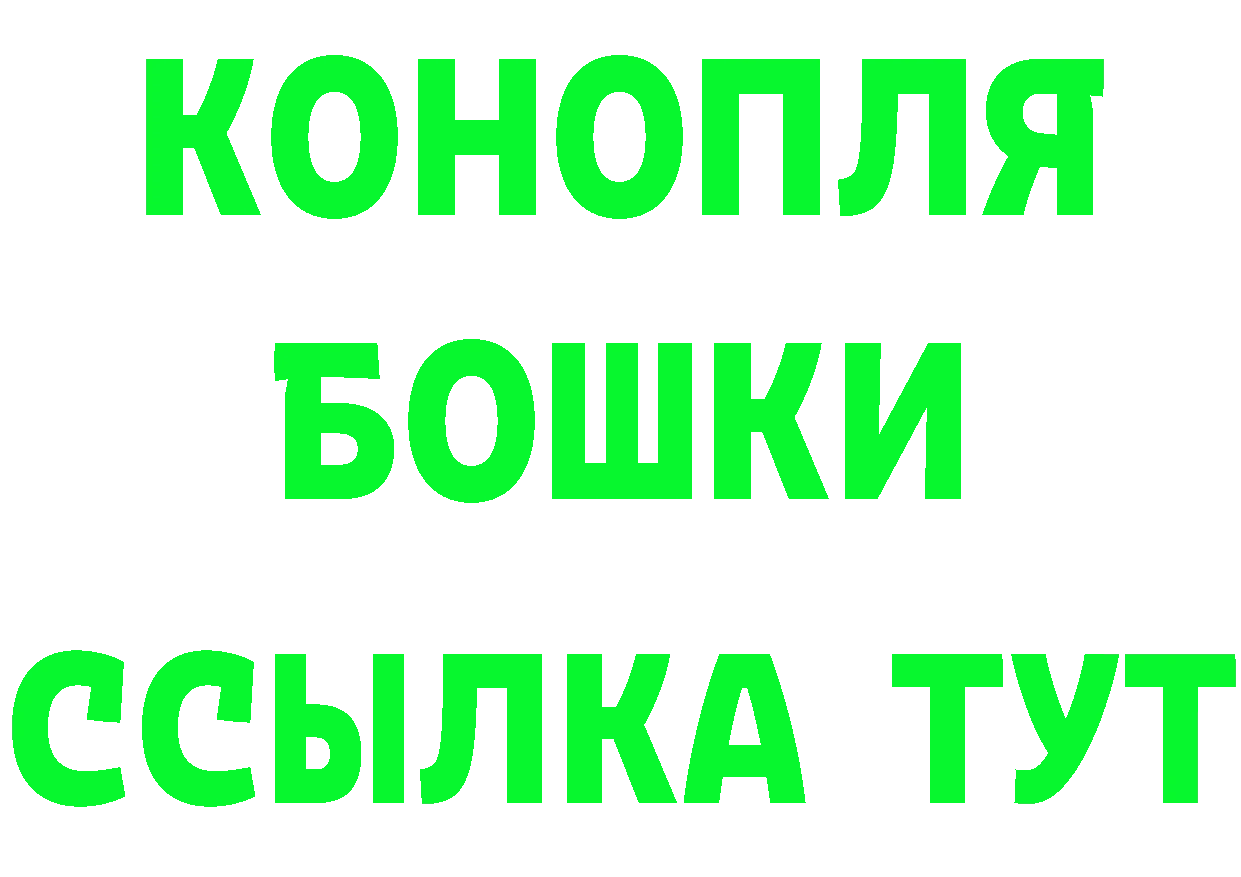 КОНОПЛЯ
БОШКИ
ССЫЛКА ТУТ